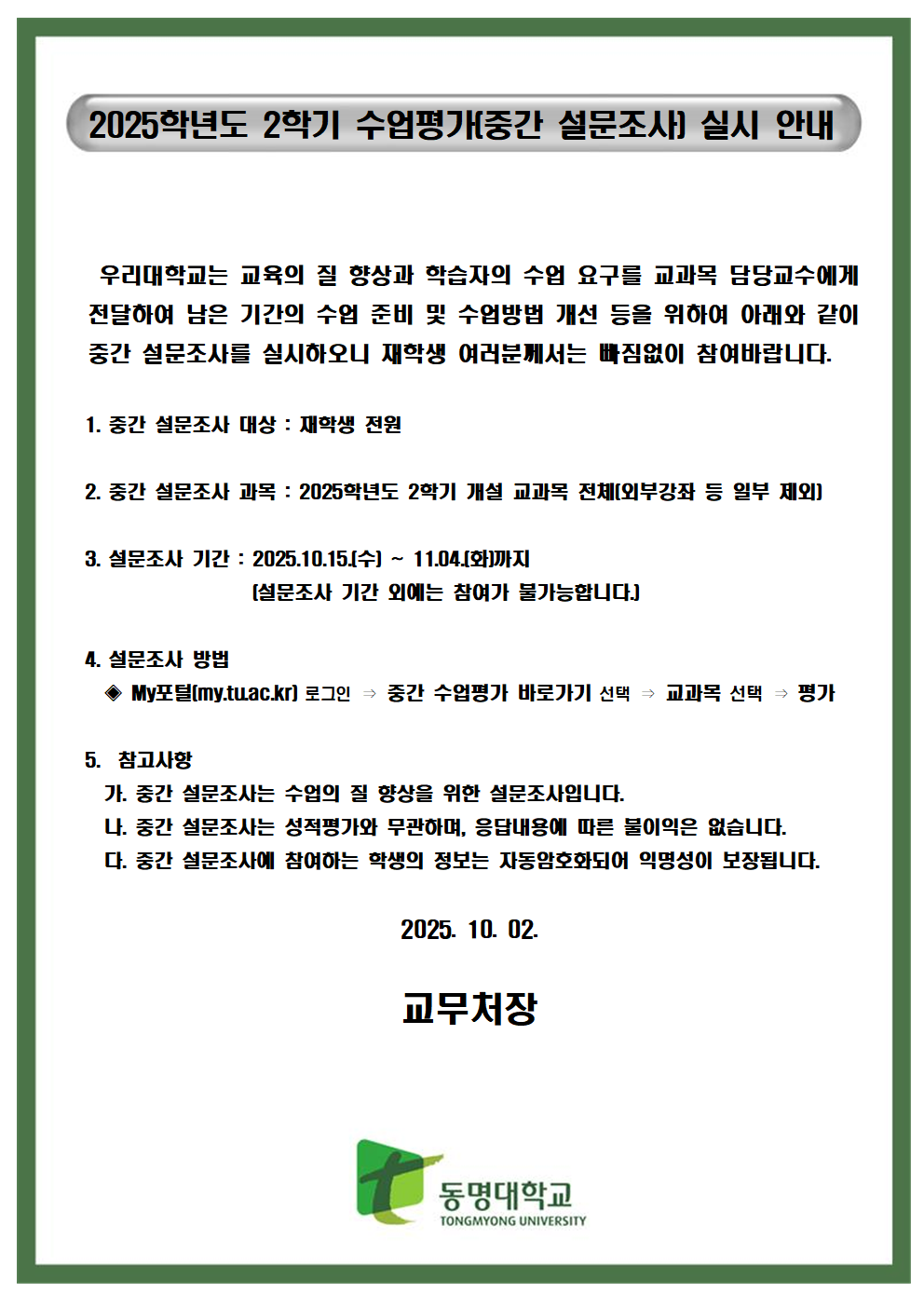 2025학년도 2학기 수업평가(중간 설문조사) 실시 안내

우리대학교는 교육의 질 향상과 학습자의 수업 요구를 교과목 담당교수에게 전달하여 남은 기간의 수업 준비 및 수업방법 개선 등을 위하여 아래와 같이 중간 설문조사를 실시하오니 재학생 여러분께서는 빠짐없이 참여바랍니다.

1. 중간 설문조사 대상 : 재학생 전원

2. 중간 설문조사 과목 : 2025학년도 2학기 개설 교과목 전체(외부강좌 등 일부 제외)

3. 설문조사 기간 : 2025.10.15.(수) ~ 11.04.(화)까지
(설문조사 기간 외에는 참여가 불가능합니다.)

4. 설문조사 방법
◈ My포털(my.tu.ac.kr) 로그인 ⇒ 중간 수업평가 바로가기 선택 ⇒ 교과목 선택 ⇒ 평가

5. 참고사항
가. 중간 설문조사는 수업의 질 향상을 위한 설문조사입니다.
나. 중간 설문조사는 성적평가와 무관하며, 응답내용에 따른 불이익은 없습니다.
다. 중간 설문조사에 참여하는 학생의 정보는 자동암호화되어 익명성이 보장됩니다.

2025. 10. 02.

교무처장

동명대학교
TONGMYONG UNIVERSITY